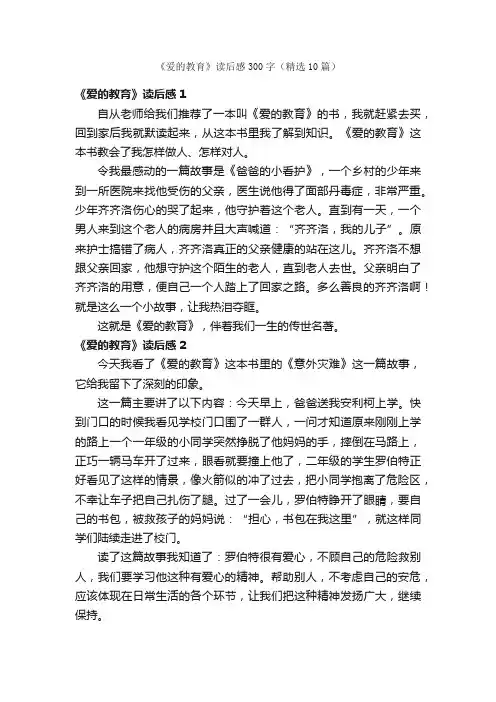 《爱的教育》读后感300字（精选10篇）

《爱的教育》读后感1

自从老师给我们推荐了一本叫《爱的教育》的书，我就赶紧去买，回到家后我就默读起来，从这本书里我了解到知识。《爱的教育》这本书教会了我怎样做人、怎样对人。

令我最感动的一篇故事是《爸爸的小看护》，一个乡村的少年来到一所医院来找他受伤的父亲，医生说他得了面部丹毒症，非常严重。少年齐齐洛伤心的哭了起来，他守护着这个老人。直到有一天，一个男人来到这个老人的病房并且大声喊道：“齐齐洛，我的儿子”。原来护士搞错了病人，齐齐洛真正的父亲健康的站在这儿。齐齐洛不想跟父亲回家，他想守护这个陌生的老人，直到老人去世。父亲明白了齐齐洛的用意，便自己一个人踏上了回家之路。多么善良的齐齐洛啊！就是这么一个小故事，让我热泪夺眶。

这就是《爱的教育》，伴着我们一生的传世名著。

《爱的教育》读后感2

今天我看了《爱的教育》这本书里的《意外灾难》这一篇故事，它给我留下了深刻的印象。

这一篇主要讲了以下内容：今天早上，爸爸送我安利柯上学。快到门口的时候我看见学校门口围了一群人，一问才知道原来刚刚上学的路上一个一年级的小同学突然挣脱了他妈妈的手，摔倒在马路上，正巧一辆马车开了过来，眼看就要撞上他了，二年级的学生罗伯特正好看见了这样的情景，像火箭似的冲了过去，把小同学抱离了危险区，不幸让车子把自己扎伤了腿。过了一会儿，罗伯特睁开了眼睛，要自己的书包，被救孩子的妈妈说：“担心，书包在我这里”，就这样同学们陆续走进了校门。

读了这篇故事我知道了：罗伯特很有爱心，不顾自己的危险救别人，我们要学习他这种有爱心的精神。帮助别人，不考虑自己的安危，应该体现在日常生活的各个环节，让我们把这种精神发扬广大，继续保持。